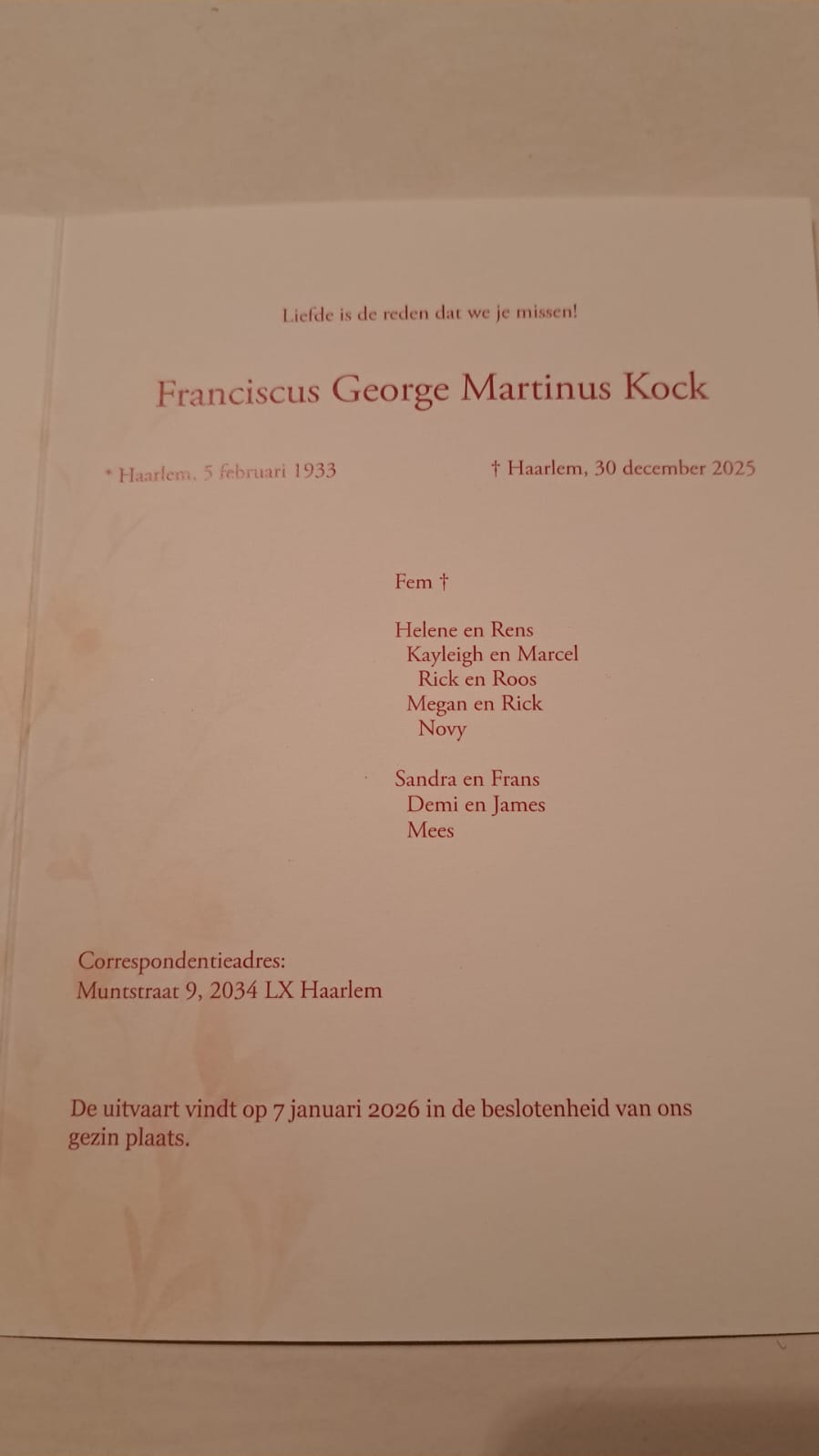 Liefde is de reden dat we je missen!

Franciscus George Martinus Kock

* Haarlem, 5 februari 1933

† Haarlem, 30 december 2025

Fem †

Helene en Rens
Kayleigh en Marcel
Rick en Roos
Megan en Rick
Novy

Sandra en Frans
Demi en James
Mees

Correspondentieadres:
Muntstraat 9, 2034 LX Haarlem

De uitvaart vindt op 7 januari 2026 in de beslotenheid van ons gezin plaats.